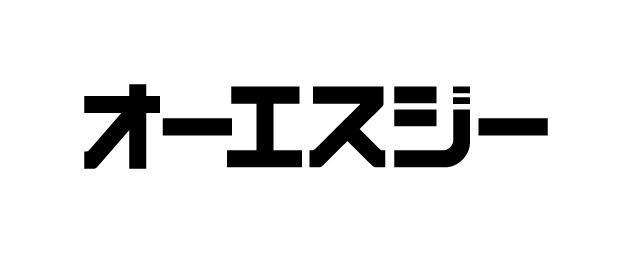 オーエスジー